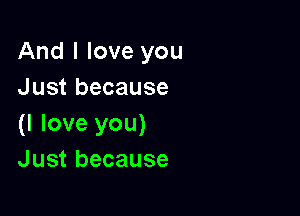 And I love you
Just because
(I love you)
Just because